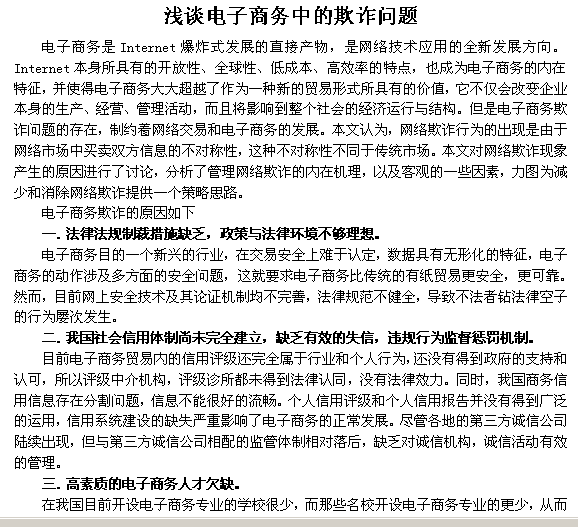 浅谈电子商务中的欺诈问题

电子商务是 Internet 爆炸式发展的直接产物，是网络技术应用的全新发展方向。Internet 本身所具有的开放性、全球性、低成本、高效率的特点，也成为电子商务的内在特征，并使得电子商务大大超越了作为一种新的贸易形式所具有的价值，它不仅会改变企业本身的生产、经营、管理活动，而且将影响到整个社会的经济运行与结构。但是电子商务欺诈问题的存在，制约着网络交易和电子商务的发展。本文认为，网络欺诈行为的出现是由于网络市场中买卖双方信息的不对称性，这种不对称性不同于传统市场。本文对网络欺诈现象产生的原因进行了讨论，分析了管理网络欺诈的内在机理，以及客观的一些因素，力图为减少和消除网络欺诈提供一个策略思路。

电子商务欺诈的原因如下

一. 法律法规制裁措施缺乏，政策与法律环境不够理想。

电子商务目的一个新兴的行业，在交易安全上难于认定，数据具有无形化的特征，电子商务的动作涉及多方面的安全问题，这就要求电子商务比传统的有纸贸易更安全，更可靠。然而，目前网上安全技术及其论证机制均不完善，法律规范不健全，导致不法者钻法律空子的行为屡次发生。

二. 我国社会信用体制尚未完全建立，缺乏有效的失信，违规行为监督惩罚机制。

目前电子商务贸易内的信用评级还完全属于行业和个人行为，还没有得到政府的支持和认可，所以评级中介机构，评级诊所都未得到法律认同，没有法律效力。同时，我国商务信用信息存在分割问题，信息不能很好的流畅。个人信用评级和个人信用报告并没有得到广泛的运用，信用系统建设的缺失严重影响了电子商务的正常发展。尽管各地的第三方诚信公司陆续出现，但与第三方诚信公司相配的监管体制相对落后，缺乏对诚信机构，诚信活动有效的管理。

三. 高素质的电子商务人才欠缺。

在我国目前开设电子商务专业的学校很少，而那些名校开设电子商务专业的更少，从而